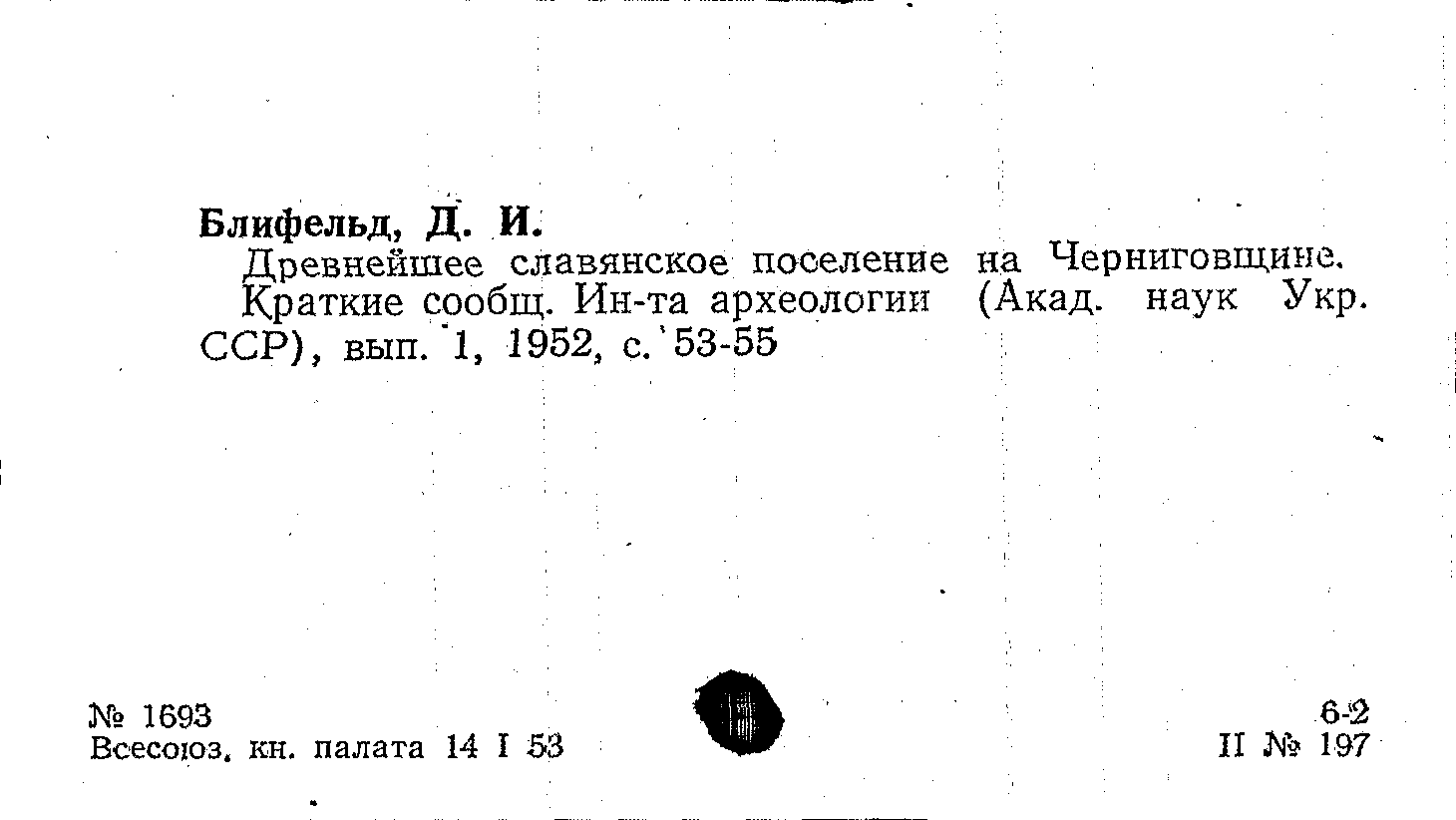 Блифельд, Д. И.

Древнейшее славянское поселение на Черниговщине.

Краткие сообщ. Ин-та археологии (Акад. наук Укр. ССР), вып. 1, 1952, с. 53-55

№ 1693
Всесоюз. кн. палата 14 I 53

6-2
II № 197